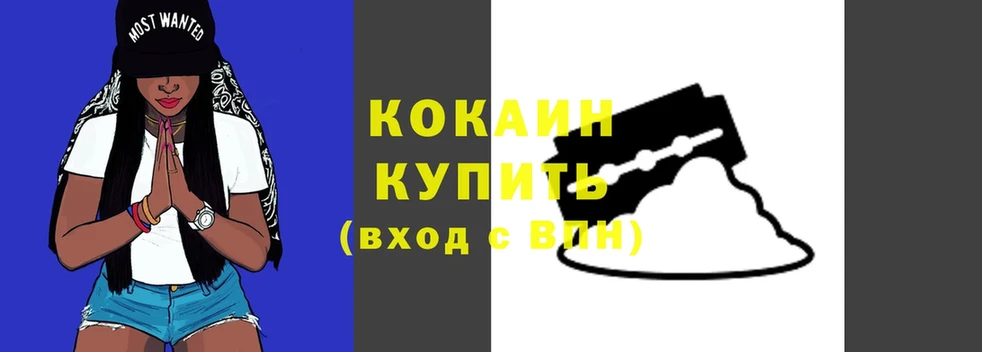 MOST WANTED

КОКАИН
КУПИТЬ
(вход с ВПН)